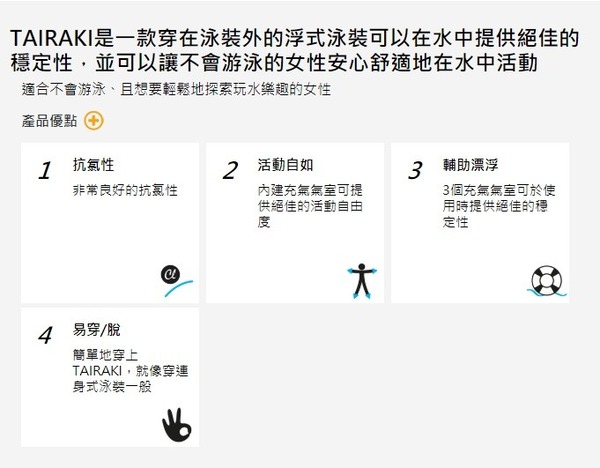 TAIRAKI是一款穿在泳裝外的浮式泳裝可以在水中提供絕佳的穩定性，並可以讓不會游泳的女性安心舒適地在水中活動

適合不會游泳、且想要輕鬆地探索玩水樂趣的女性

產品優點

1 抗氯性

非常良好的抗氯性

Cl

2 活動自如

內建充氣氣室可提供絕佳的活動自由度

3 輔助漂浮

3個充氣氣室可於使用時提供絕佳的穩定性

4 易穿/脫

簡單地穿上TAIRAKI，就像穿連身式泳裝一般